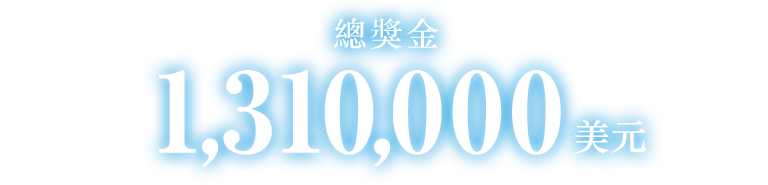 總獎金

1,310,000 美元